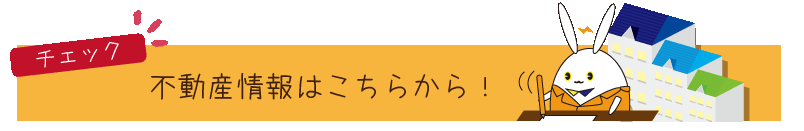 チェック

不動産情報はこちらから！